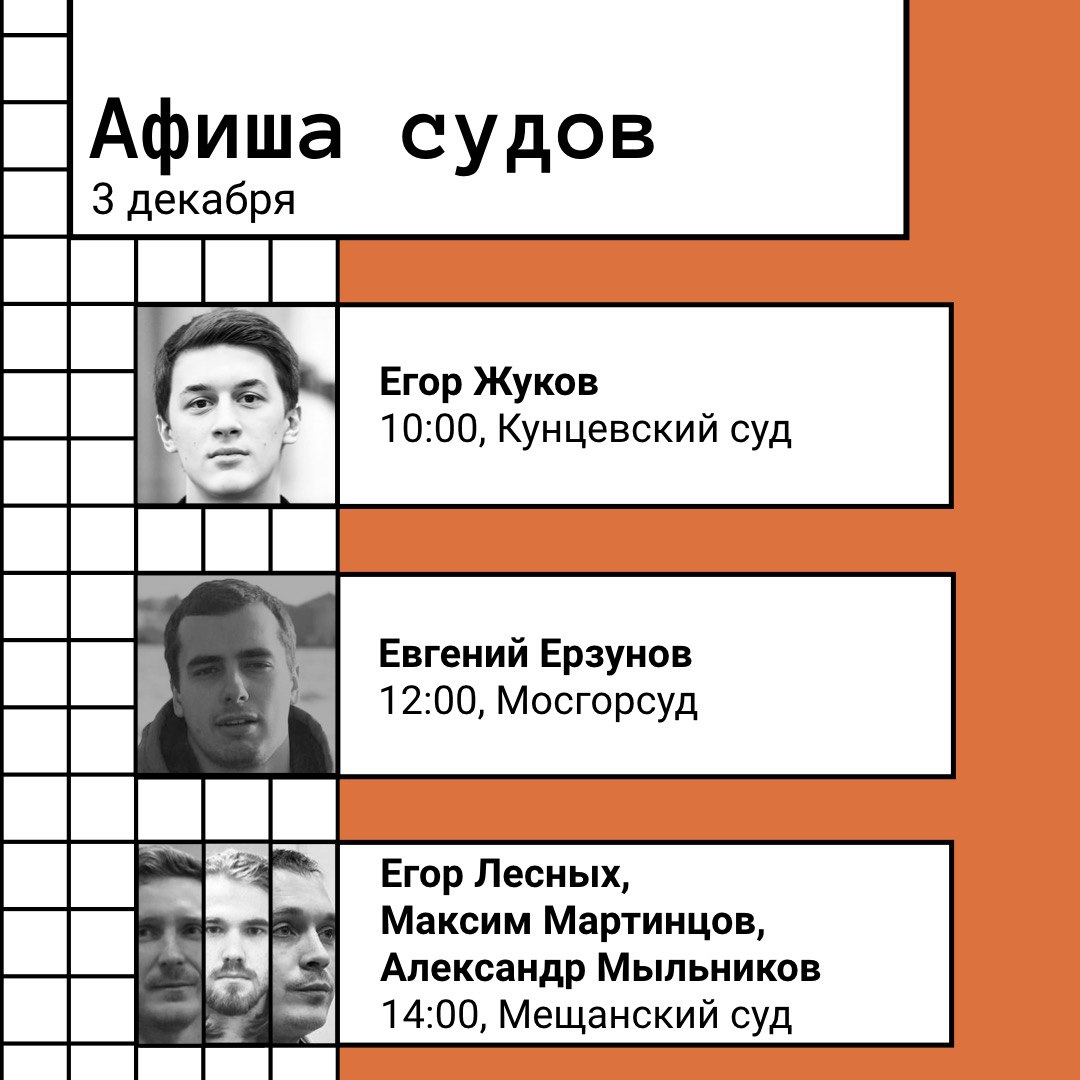 Афиша судов
3 декабря

Егор Жуков
10:00, Кунцевский суд

Евгений Ерзунов
12:00, Мосгорсуд

Егор Лесных,
Максим Мартинцов,
Александр Мыльников
14:00, Мещанский суд